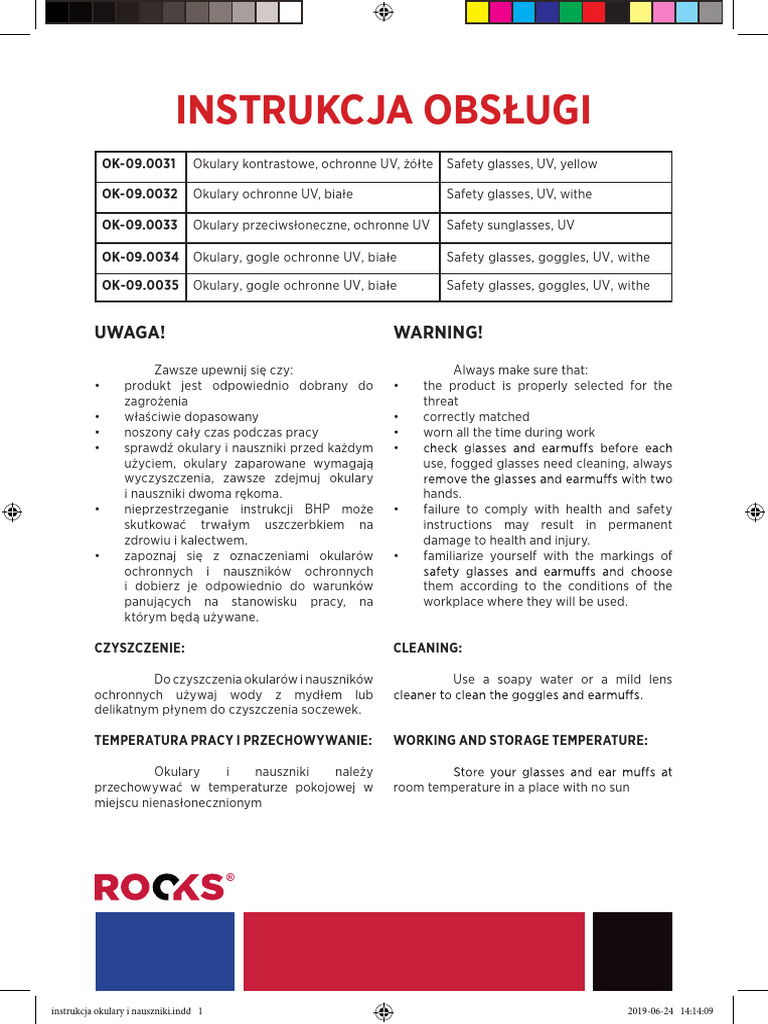 INSTRUKCJA OBSŁUGI

| OK-09.0031 | Okulary kontrastowe, ochronne UV, żółte | Safety glasses, UV, yellow |
|---|---|---|
| OK-09.0032 | Okulary ochronne UV, białe | Safety glasses, UV, withe |
| OK-09.0033 | Okulary przeciwsłoneczne, ochronne UV | Safety sunglasses, UV |
| OK-09.0034 | Okulary, gogle ochronne UV, białe | Safety glasses, goggles, UV, withe |
| OK-09.0035 | Okulary, gogle ochronne UV, białe | Safety glasses, goggles, UV, withe |

UWAGA!

Zawsze upewnij się czy:
• produkt jest odpowiednio dobrany do zagrożenia
• właściwie dopasowany
• noszony cały czas podczas pracy
• sprawdź okulary i nauszniki przed każdym użyciem, okulary zaparowane wymagają wyczyszczenia, zawsze zdejmuj okulary i nauszniki dwoma rękoma.
• nieprzestrzeganie instrukcji BHP może skutkować trwałym uszczerbkiem na zdrowiu i kalectwem.
• zapoznaj się z oznaczeniami okularów ochronnych i nauszników ochronnych i dobierz je odpowiednio do warunków panujących na stanowisku pracy, na którym będą używane.

CZYSZCZENIE:

Do czyszczenia okularów i nauszników ochronnych używaj wody z mydłem lub delikatnym płynem do czyszczenia soczewek.

TEMPERATURA PRACY I PRZECHOWYWANIE:

Okulary i nauszniki należy przechowywać w temperaturze pokojowej w miejscu nienasłonecznionym

WARNING!

Always make sure that:
• the product is properly selected for the threat
• correctly matched
• worn all the time during work
• check glasses and earmuffs before each use, fogged glasses need cleaning, always remove the glasses and earmuffs with two hands.
• failure to comply with health and safety instructions may result in permanent damage to health and injury.
• familiarize yourself with the markings of safety glasses and earmuffs and choose them according to the conditions of the workplace where they will be used.

CLEANING:

Use a soapy water or a mild lens cleaner to clean the goggles and earmuffs.

WORKING AND STORAGE TEMPERATURE:

Store your glasses and ear muffs at room temperature in a place with no sun

ROCKS®

instrukcja okulary i nauszniki.indd 1 2019-06-24 14:14:09